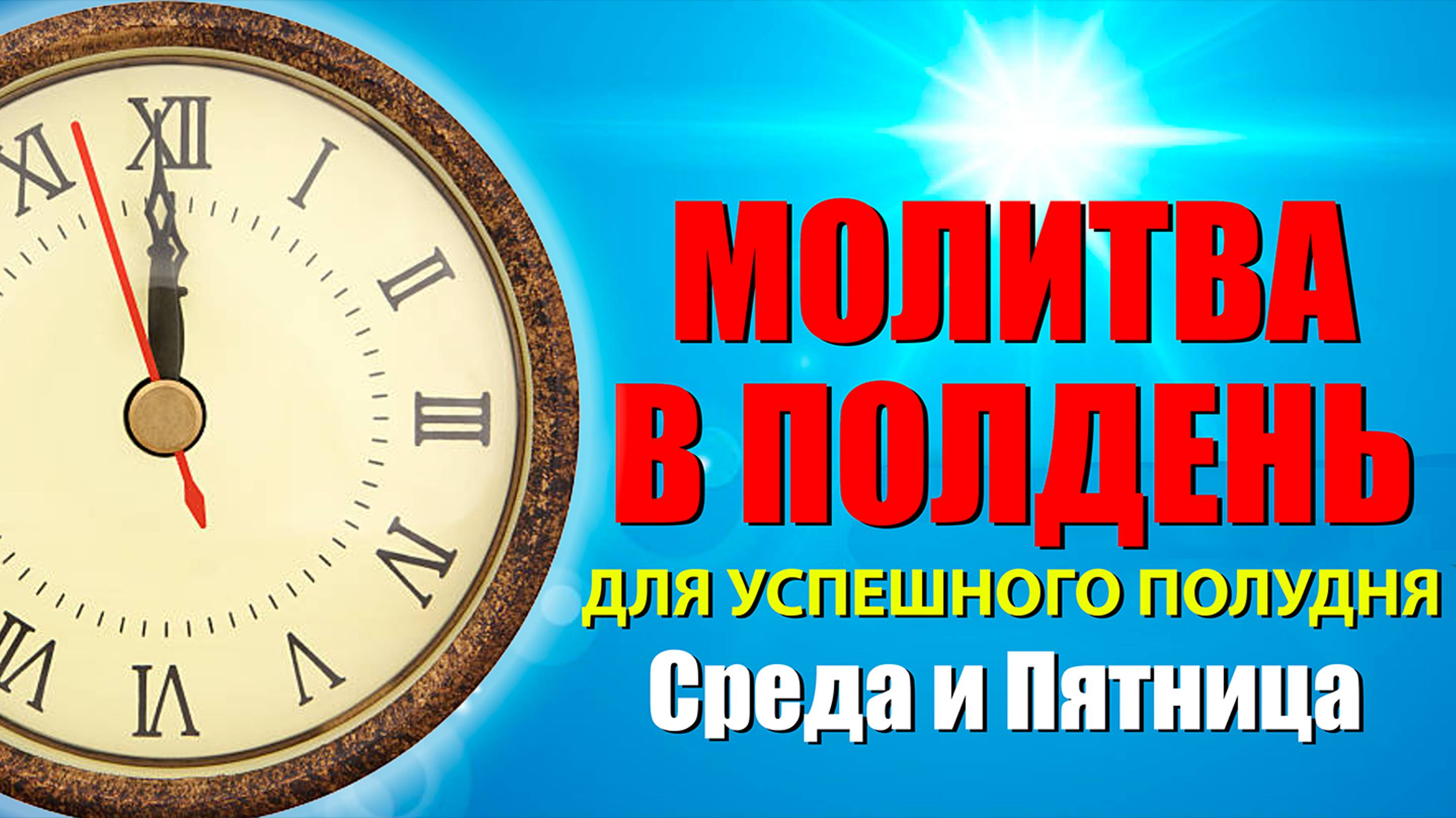 XI XII I
II
III
IV
V
VI
VII

МОЛИТВА
В ПОЛДЕНЬ
ДЛЯ УСПЕШНОГО ПОЛУДНЯ
Среда и Пятница